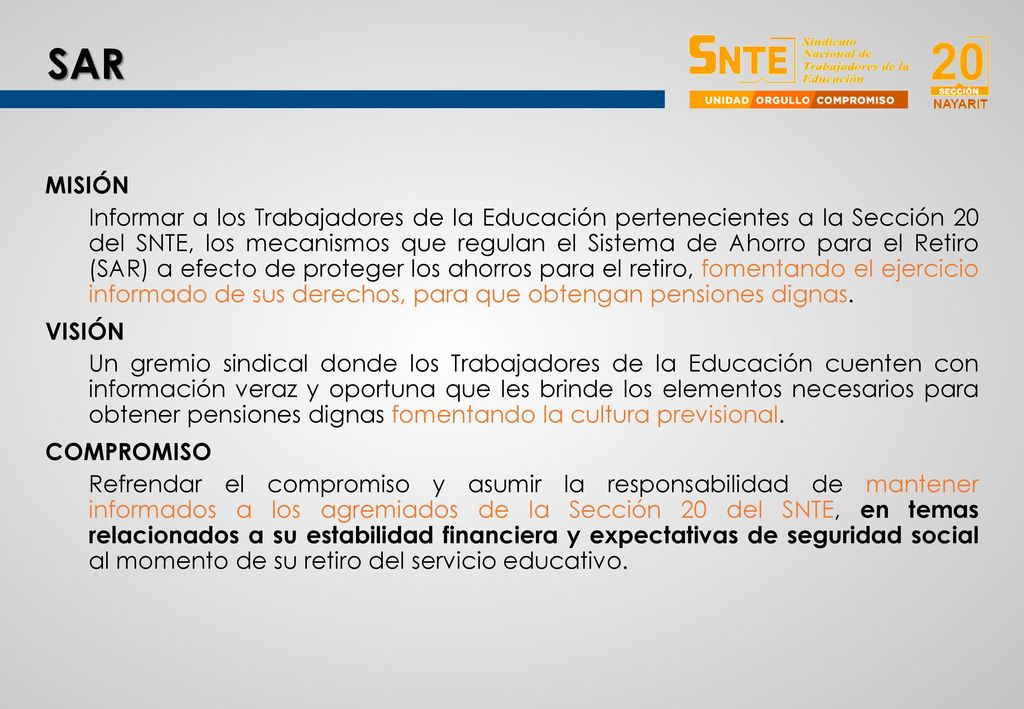 SAR

SNTE Sindicato Nacional de Trabajadores de la Educación

UNIDAD ORGULLO COMPROMISO

20 SECCIÓN NAYARIT

MISIÓN

Informar a los Trabajadores de la Educación pertenecientes a la Sección 20 del SNTE, los mecanismos que regulan el Sistema de Ahorro para el Retiro (SAR) a efecto de proteger los ahorros para el retiro, fomentando el ejercicio informado de sus derechos, para que obtengan pensiones dignas.

VISIÓN

Un gremio sindical donde los Trabajadores de la Educación cuenten con información veraz y oportuna que les brinde los elementos necesarios para obtener pensiones dignas fomentando la cultura previsional.

COMPROMISO

Refrendar el compromiso y asumir la responsabilidad de mantener informados a los agremiados de la Sección 20 del SNTE, en temas relacionados a su estabilidad financiera y expectativas de seguridad social al momento de su retiro del servicio educativo.